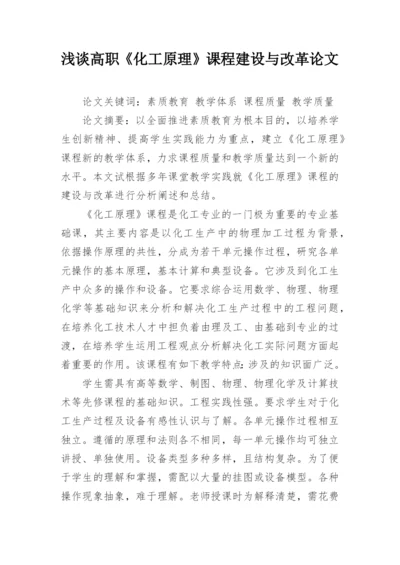 浅谈高职《化工原理》课程建设与改革论文

论文关键词：素质教育 教学体系 课程质量 教学质量

论文摘要：以全面推进素质教育为根本目的，以培养学生创新精神、提高学生实践能力为重点，建立《化工原理》课程新的教学体系，力求课程质量和教学质量达到一个新的水平。本文试根据多年课堂教学实践就《化工原理》课程的建设与改革进行分析阐述和总结。

《化工原理》课程是化工专业的一门极为重要的专业基础课，其主要内容是以化工生产中的物理加工过程为背景，依据操作原理的共性，分成为若干单元操作过程，研究各单元操作的基本原理，基本计算和典型设备。它涉及到化工生产中众多的操作和设备。它要求综合运用数学、物理、物理化学等基础知识来分析和解决化工生产过程中的工程问题，在培养化工技术人才中担负着由理及工、由基础到专业的过渡，在培养学生运用工程观点分析解决化工实际问题方面起着重要的作用。该课程有如下教学特点：涉及的知识面广泛。

学生需具有高等数学、制图、物理、物理化学及计算技术等先修课程的基础知识。工程实践性强。要求学生对于化工生产过程及设备有感性认识与了解。各单元操作过程相互独立。遵循的原理和法则各不相同，每一单元操作均可独立讲授、单独使用。设备类型多种多样，且结构复杂。为了便于学生的理解和掌握，需配以大量的挂图或设备模型。各种操作现象抽象，难于理解。老师授课时为解释清楚，需花费